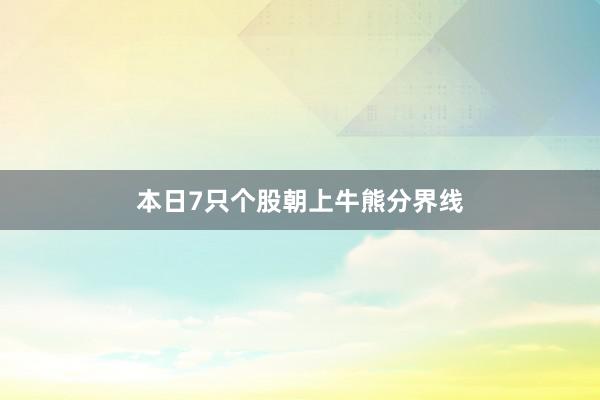 本日7只个股朝上牛熊分界线